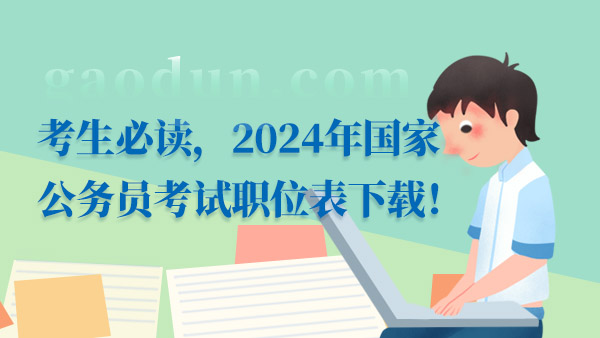 gaodun.com

考生必读，2024年国家公务员考试职位表下载！